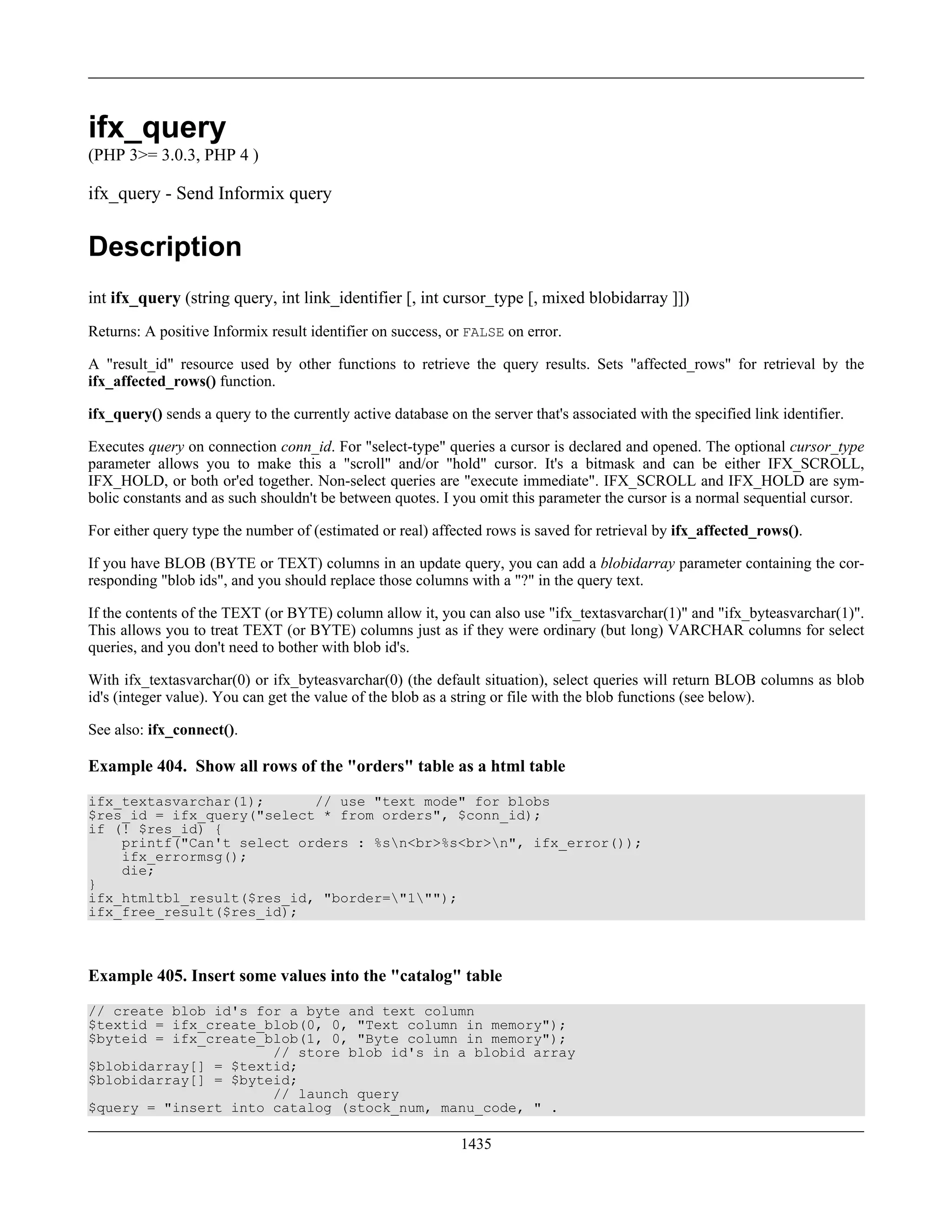 ifx_query

(PHP 3>= 3.0.3, PHP 4 )

ifx_query - Send Informix query

Description

int ifx_query (string query, int link_identifier [, int cursor_type [, mixed blobidarray ]])

Returns: A positive Informix result identifier on success, or FALSE on error.

A "result_id" resource used by other functions to retrieve the query results. Sets "affected_rows" for retrieval by the ifx_affected_rows() function.

ifx_query() sends a query to the currently active database on the server that's associated with the specified link identifier.

Executes query on connection conn_id. For "select-type" queries a cursor is declared and opened. The optional cursor_type parameter allows you to make this a "scroll" and/or "hold" cursor. It's a bitmask and can be either IFX_SCROLL, IFX_HOLD, or both or'ed together. Non-select queries are "execute immediate". IFX_SCROLL and IFX_HOLD are symbolic constants and as such shouldn't be between quotes. I you omit this parameter the cursor is a normal sequential cursor.

For either query type the number of (estimated or real) affected rows is saved for retrieval by ifx_affected_rows().

If you have BLOB (BYTE or TEXT) columns in an update query, you can add a blobidarray parameter containing the corresponding "blob ids", and you should replace those columns with a "?" in the query text.

If the contents of the TEXT (or BYTE) column allow it, you can also use "ifx_textasvarchar(1)" and "ifx_byteasvarchar(1)". This allows you to treat TEXT (or BYTE) columns just as if they were ordinary (but long) VARCHAR columns for select queries, and you don't need to bother with blob id's.

With ifx_textasvarchar(0) or ifx_byteasvarchar(0) (the default situation), select queries will return BLOB columns as blob id's (integer value). You can get the value of the blob as a string or file with the blob functions (see below).

See also: ifx_connect().

Example 404. Show all rows of the "orders" table as a html table

ifx_textasvarchar(1);      // use "text mode" for blobs
$res_id = ifx_query("select * from orders", $conn_id);
if (! $res_id) {
    printf("Can't select orders : %s\n<br>%s<br>\n", ifx_error());
    ifx_errormsg();
    die;
}
ifx_htmltbl_result($res_id, "border=\"1\"");
ifx_free_result($res_id);

Example 405. Insert some values into the "catalog" table

// create blob id's for a byte and text column
$textid = ifx_create_blob(0, 0, "Text column in memory");
$byteid = ifx_create_blob(1, 0, "Byte column in memory");
                    // store blob id's in a blobid array
$blobidarray[] = $textid;
$blobidarray[] = $byteid;
                    // launch query
$query = "insert into catalog (stock_num, manu_code, " .

1435